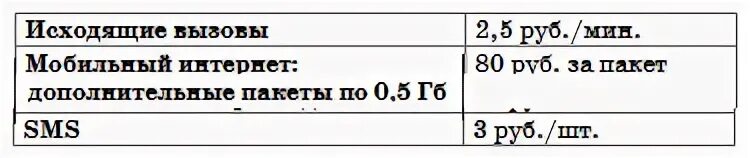 | Исходящие вызовы | 2,5 руб./мин. |
|---|---|
| Мобильный интернет: дополнительные пакеты по 0,5 Гб | 80 руб. за пакет |
| SMS | 3 руб./шт. |